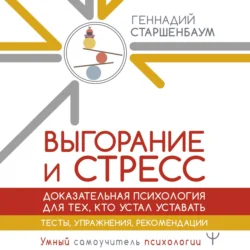 ГЕННАДИЙ СТАРШЕНБАУМ

ВЫГОРАНИЕ И СТРЕСС

ДОКАЗАТЕЛЬНАЯ ПСИХОЛОГИЯ ДЛЯ ТЕХ, КТО УСТАЛ УСТАВАТЬ

ТЕСТЫ, УПРАЖНЕНИЯ, РЕКОМЕНДАЦИИ

Умный самоучитель психологии Ψ